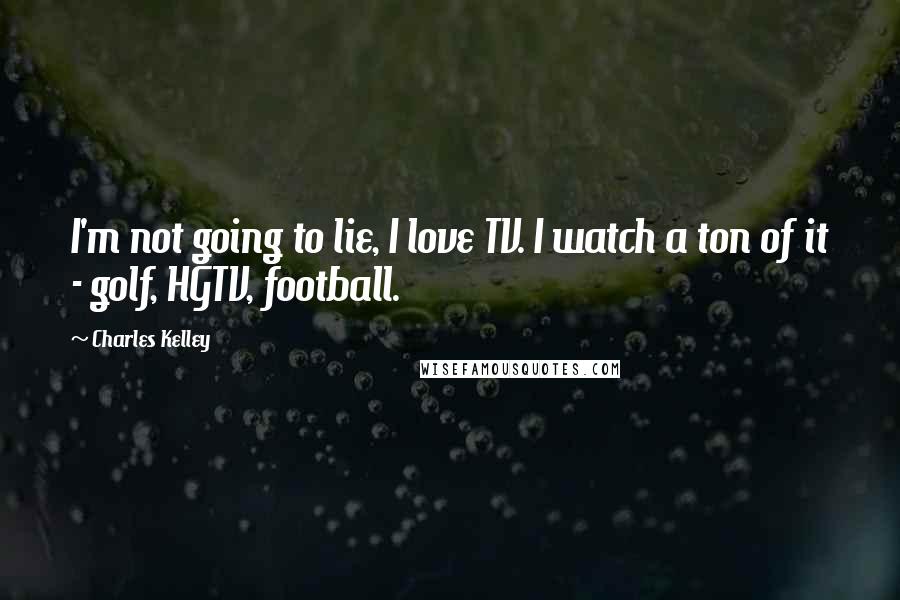 I'm not going to lie, I love TV. I watch a ton of it - golf, HGTV, football.

~ Charles Kelley

WISEFAMOUSQUOTES.COM